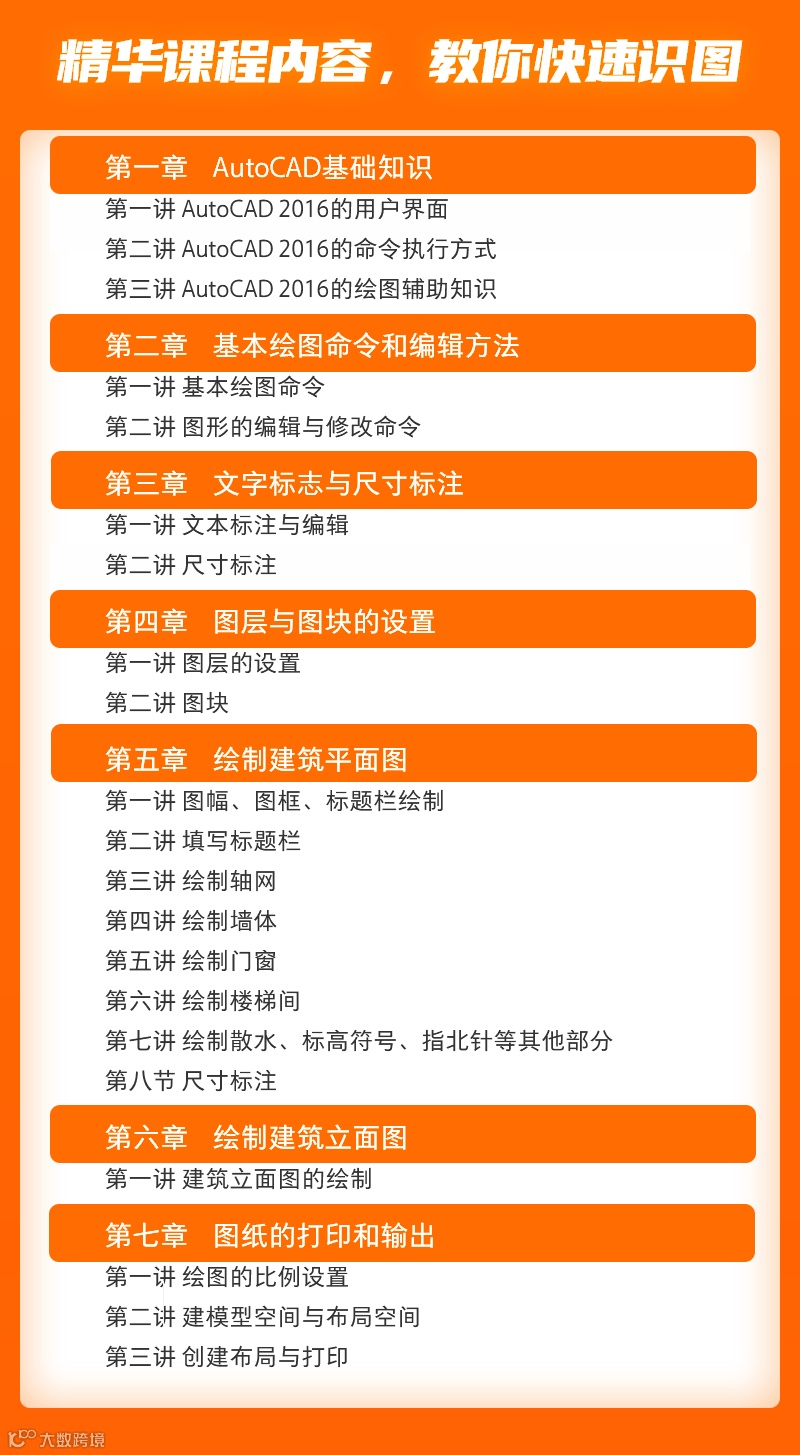 精华课程内容，教你快速识图

第一章 AutoCAD基础知识

第一讲 AutoCAD 2016的用户界面
第二讲 AutoCAD 2016的命令执行方式
第三讲 AutoCAD 2016的绘图辅助知识

第二章 基本绘图命令和编辑方法

第一讲 基本绘图命令
第二讲 图形的编辑与修改命令

第三章 文字标志与尺寸标注

第一讲 文本标注与编辑
第二讲 尺寸标注

第四章 图层与图块的设置

第一讲 图层的设置
第二讲 图块

第五章 绘制建筑平面图

第一讲 图幅、图框、标题栏绘制
第二讲 填写标题栏
第三讲 绘制轴网
第四讲 绘制墙体
第五讲 绘制门窗
第六讲 绘制楼梯间
第七讲 绘制散水、标高符号、指北针等其他部分
第八节 尺寸标注

第六章 绘制建筑立面图

第一讲 建筑立面图的绘制

第七章 图纸的打印和输出

第一讲 绘图的比例设置
第二讲 建模型空间与布局空间
第三讲 创建布局与打印

大数跨境